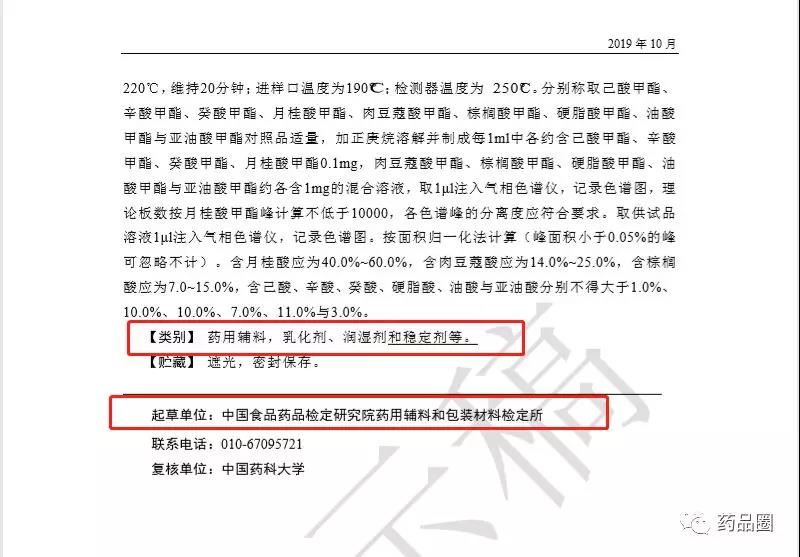 2019 年 10 月

220℃，维持20分钟；进样口温度为190℃；检测器温度为 250℃。分别称取己酸甲酯、辛酸甲酯、癸酸甲酯、月桂酸甲酯、肉豆蔻酸甲酯、棕榈酸甲酯、硬脂酸甲酯、油酸甲酯与亚油酸甲酯对照品适量，加正庚烷溶解并制成每1ml中各约含己酸甲酯、辛酸甲酯、癸酸甲酯、月桂酸甲酯0.1mg，肉豆蔻酸甲酯、棕榈酸甲酯、硬脂酸甲酯、油酸甲酯与亚油酸甲酯约各含1mg的混合溶液，取1μl注入气相色谱仪，记录色谱图，理论板数按月桂酸甲酯峰计算不低于10000，各色谱峰的分离度应符合要求。取供试品溶液1μl注入气相色谱仪，记录色谱图。按面积归一化法计算（峰面积小于0.05%的峰可忽略不计）。含月桂酸应为40.0%~60.0%，含肉豆蔻酸应为14.0%~25.0%，含棕榈酸应为7.0~15.0%，含己酸、辛酸、癸酸、硬脂酸、油酸与亚油酸分别不得大于1.0%、10.0%、10.0%、7.0%、11.0%与3.0%。

【类别】 药用辅料，乳化剂、润湿剂和稳定剂等。

【贮藏】 遮光，密封保存。

起草单位：中国食品药品检定研究院药用辅料和包装材料检定所

联系电话：010-67095721

复核单位：中国药科大学

药品圈